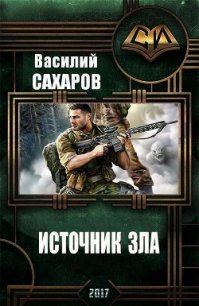 СИ

Василий
САХАРОВ

ИСТОЧНИК ЗЛА

2017